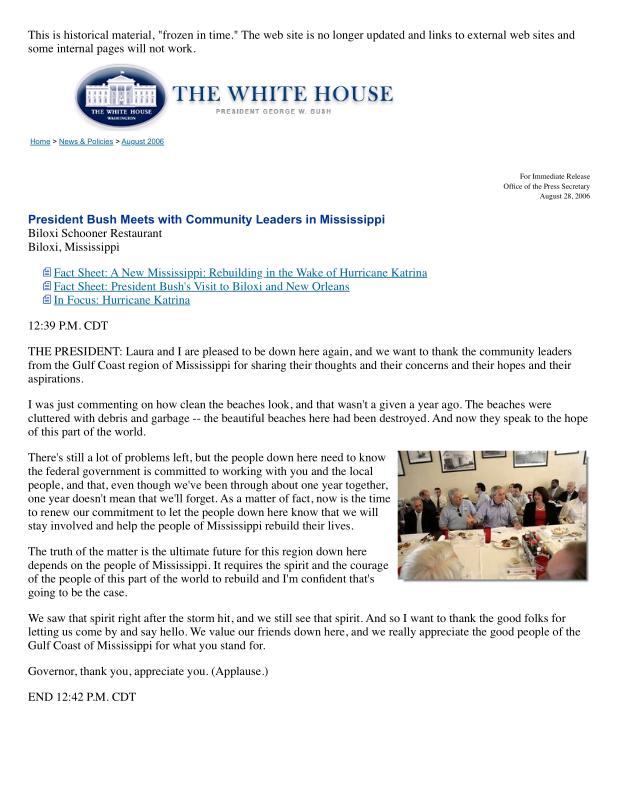 This is historical material, "frozen in time." The web site is no longer updated and links to external web sites and some internal pages will not work.

THE WHITE HOUSE
WASHINGTON

THE WHITE HOUSE
PRESIDENT GEORGE W. BUSH

Home > News & Policies > August 2006

For Immediate Release
Office of the Press Secretary
August 28, 2006

President Bush Meets with Community Leaders in Mississippi
Biloxi Schooner Restaurant
Biloxi, Mississippi

Fact Sheet: A New Mississippi: Rebuilding in the Wake of Hurricane Katrina
Fact Sheet: President Bush's Visit to Biloxi and New Orleans
In Focus: Hurricane Katrina

12:39 P.M. CDT

THE PRESIDENT: Laura and I are pleased to be down here again, and we want to thank the community leaders from the Gulf Coast region of Mississippi for sharing their thoughts and their concerns and their hopes and their aspirations.

I was just commenting on how clean the beaches look, and that wasn't a given a year ago. The beaches were cluttered with debris and garbage -- the beautiful beaches here had been destroyed. And now they speak to the hope of this part of the world.

There's still a lot of problems left, but the people down here need to know the federal government is committed to working with you and the local people, and that, even though we've been through about one year together, one year doesn't mean that we'll forget. As a matter of fact, now is the time to renew our commitment to let the people down here know that we will stay involved and help the people of Mississippi rebuild their lives.

The truth of the matter is the ultimate future for this region down here depends on the people of Mississippi. It requires the spirit and the courage of the people of this part of the world to rebuild and I'm confident that's going to be the case.

We saw that spirit right after the storm hit, and we still see that spirit. And so I want to thank the good folks for letting us come by and say hello. We value our friends down here, and we really appreciate the good people of the Gulf Coast of Mississippi for what you stand for.

Governor, thank you, appreciate you. (Applause.)

END 12:42 P.M. CDT